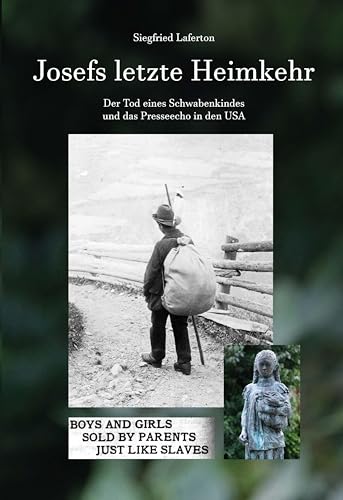 Siegfried Laferton

Josefs letzte Heimkehr

Der Tod eines Schwabenkindes
und das Presseecho in den USA

BOYS AND GIRLS
SOLD BY PARENTS
JUST LIKE SLAVES